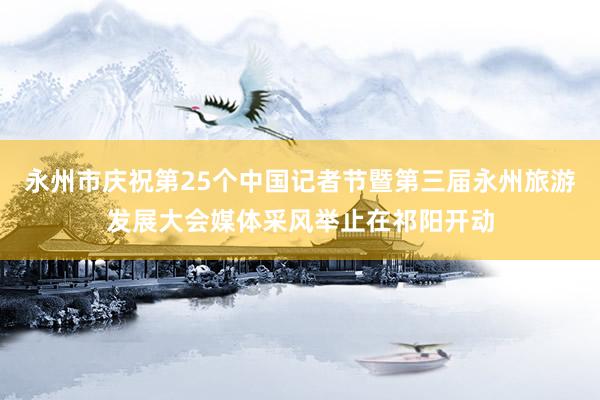 永州市庆祝第25个中国记者节暨第三届永州旅游发展大会媒体采风举止在祁阳开动